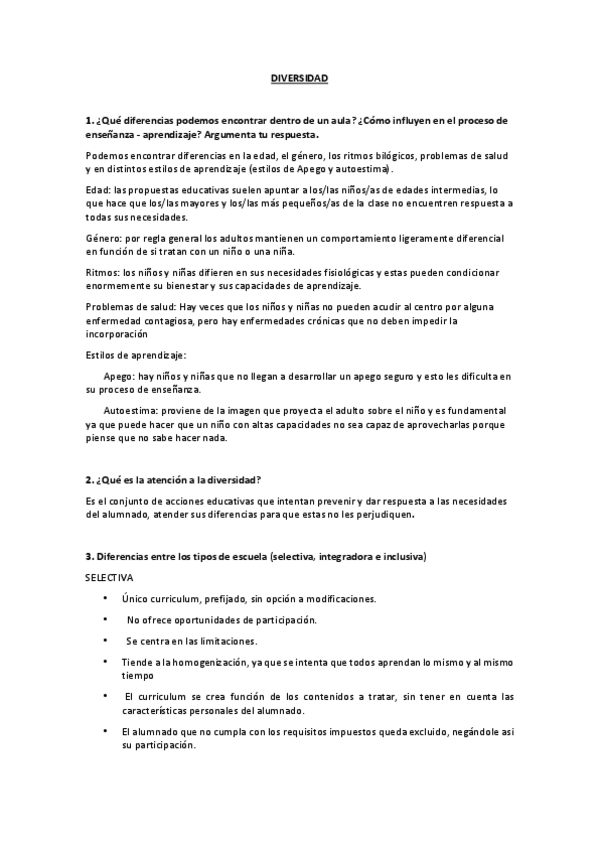 DIVERSIDAD

1. ¿Qué diferencias podemos encontrar dentro de un aula? ¿Cómo influyen en el proceso de enseñanza - aprendizaje? Argumenta tu respuesta.

Podemos encontrar diferencias en la edad, el género, los ritmos bilógicos, problemas de salud y en distintos estilos de aprendizaje (estilos de Apego y autoestima).

Edad: las propuestas educativas suelen apuntar a los/las niños/as de edades intermedias, lo que hace que los/las mayores y los/las más pequeños/as de la clase no encuentren respuesta a todas sus necesidades.

Género: por regla general los adultos mantienen un comportamiento ligeramente diferencial en función de si tratan con un niño o una niña.

Ritmos: los niños y niñas difieren en sus necesidades fisiológicas y estas pueden condicionar enormemente su bienestar y sus capacidades de aprendizaje.

Problemas de salud: Hay veces que los niños y niñas no pueden acudir al centro por alguna enfermedad contagiosa, pero hay enfermedades crónicas que no deben impedir la incorporación

Estilos de aprendizaje:

Apego: hay niños y niñas que no llegan a desarrollar un apego seguro y esto les dificulta en su proceso de enseñanza.

Autoestima: proviene de la imagen que proyecta el adulto sobre el niño y es fundamental ya que puede hacer que un niño con altas capacidades no sea capaz de aprovecharlas porque piense que no sabe hacer nada.

2. ¿Qué es la atención a la diversidad?

Es el conjunto de acciones educativas que intentan prevenir y dar respuesta a las necesidades del alumnado, atender sus diferencias para que estas no les perjudiquen.

3. Diferencias entre los tipos de escuela (selectiva, integradora e inclusiva)

SELECTIVA

• Único curriculum, prefijado, sin opción a modificaciones.
• No ofrece oportunidades de participación.
• Se centra en las limitaciones.
• Tiende a la homogenización, ya que se intenta que todos aprendan lo mismo y al mismo tiempo
• El curriculum se crea función de los contenidos a tratar, sin tener en cuenta las características personales del alumnado.
• El alumnado que no cumpla con los requisitos impuestos queda excluido, negándole asi su participación.